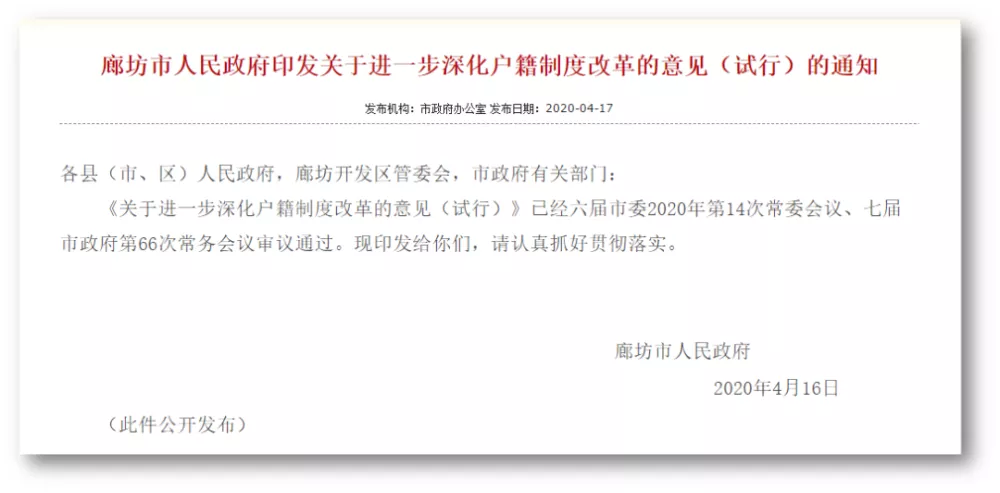 廊坊市人民政府印发关于进一步深化户籍制度改革的意见（试行）的通知

发布机构：市政府办公室 发布日期：2020-04-17

各县（市、区）人民政府，廊坊开发区管委会，市政府有关部门：

《关于进一步深化户籍制度改革的意见（试行）》已经六届市委2020年第14次常委会议、七届市政府第66次常务会议审议通过。现印发给你们，请认真抓好贯彻落实。

廊坊市人民政府

2020年4月16日

（此件公开发布）